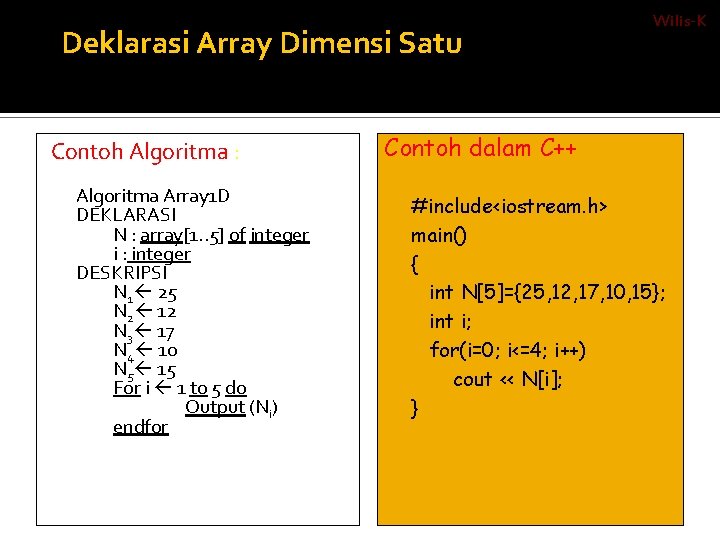 Wilis-K

Deklarasi Array Dimensi Satu

Contoh Algoritma :

Algoritma Array1D
DEKLARASI
N : array[1..5] of integer
i : integer
DESKRIPSI
$N_1 \leftarrow 25$
$N_2 \leftarrow 12$
$N_3 \leftarrow 17$
$N_4 \leftarrow 10$
$N_5 \leftarrow 15$
For i $\leftarrow$ 1 to 5 do
Output ($N_i$)
endfor

Contoh dalam C++

#include<iostream.h>
main()
{
int N[5]={25,12,17,10,15};
int i;
for(i=0; i<=4; i++)
cout << N[i];
}